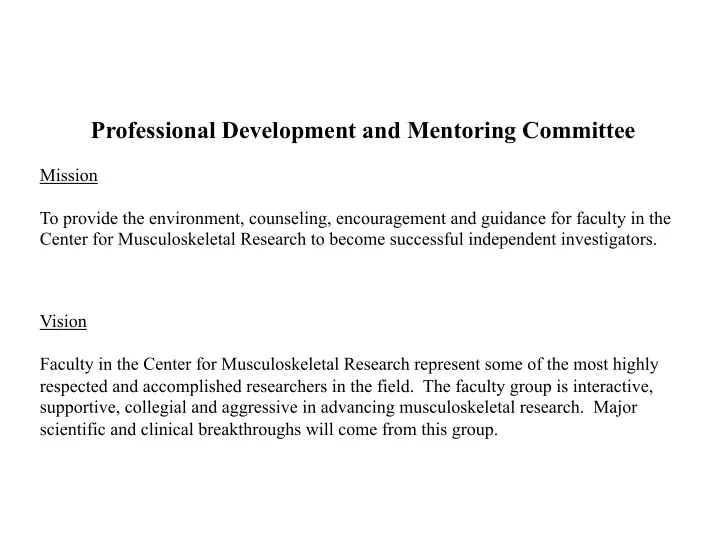 Professional Development and Mentoring Committee

Mission

To provide the environment, counseling, encouragement and guidance for faculty in the Center for Musculoskeletal Research to become successful independent investigators.

Vision

Faculty in the Center for Musculoskeletal Research represent some of the most highly respected and accomplished researchers in the field. The faculty group is interactive, supportive, collegial and aggressive in advancing musculoskeletal research. Major scientific and clinical breakthroughs will come from this group.